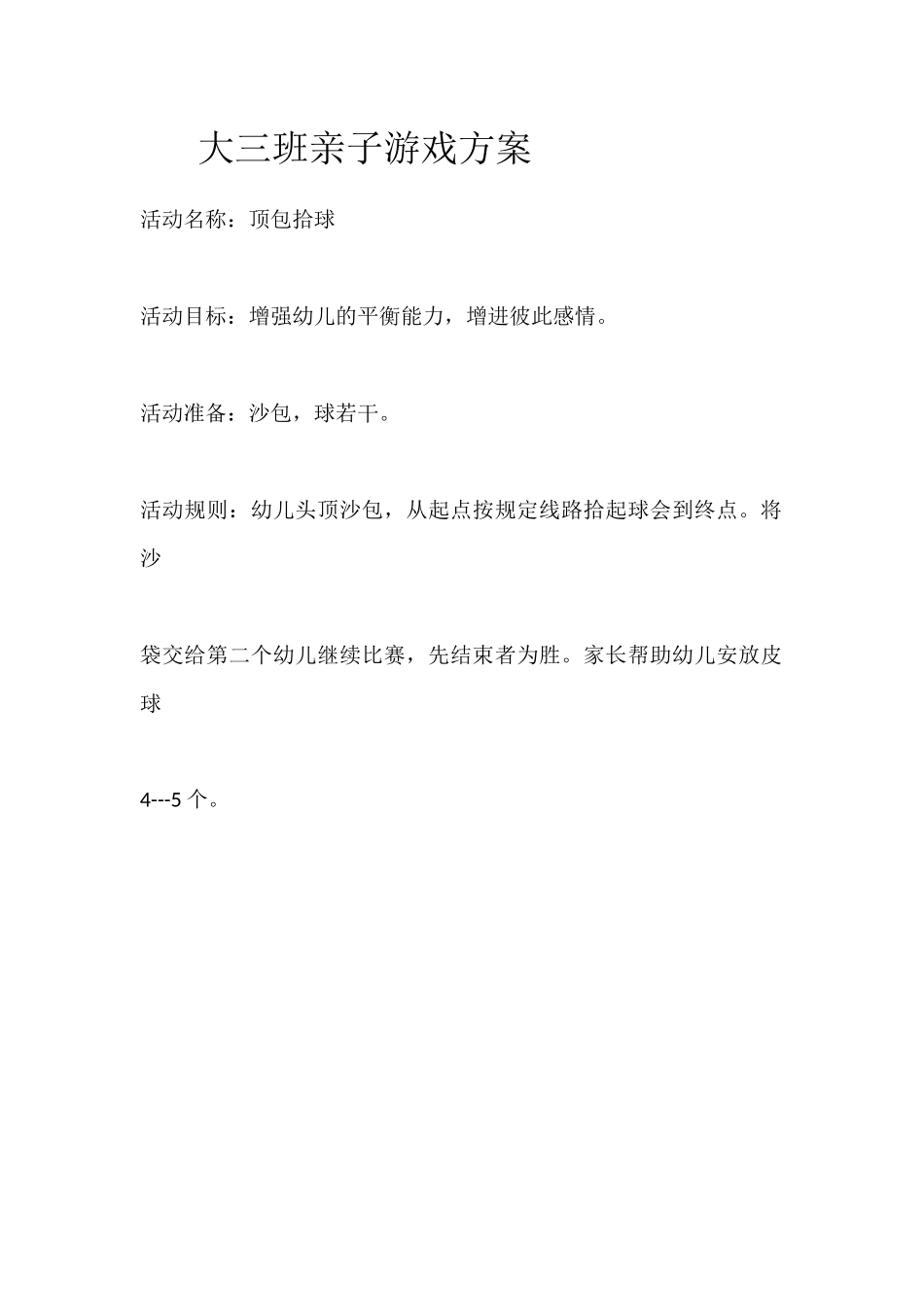 大三班亲子游戏方案

活动名称：顶包拾球

活动目标：增强幼儿的平衡能力，增进彼此感情。

活动准备：沙包，球若干。

活动规则：幼儿头顶沙包，从起点按规定线路拾起球会到终点。将沙

袋交给第二个幼儿继续比赛，先结束者为胜。家长帮助幼儿安放皮球

4---5个。